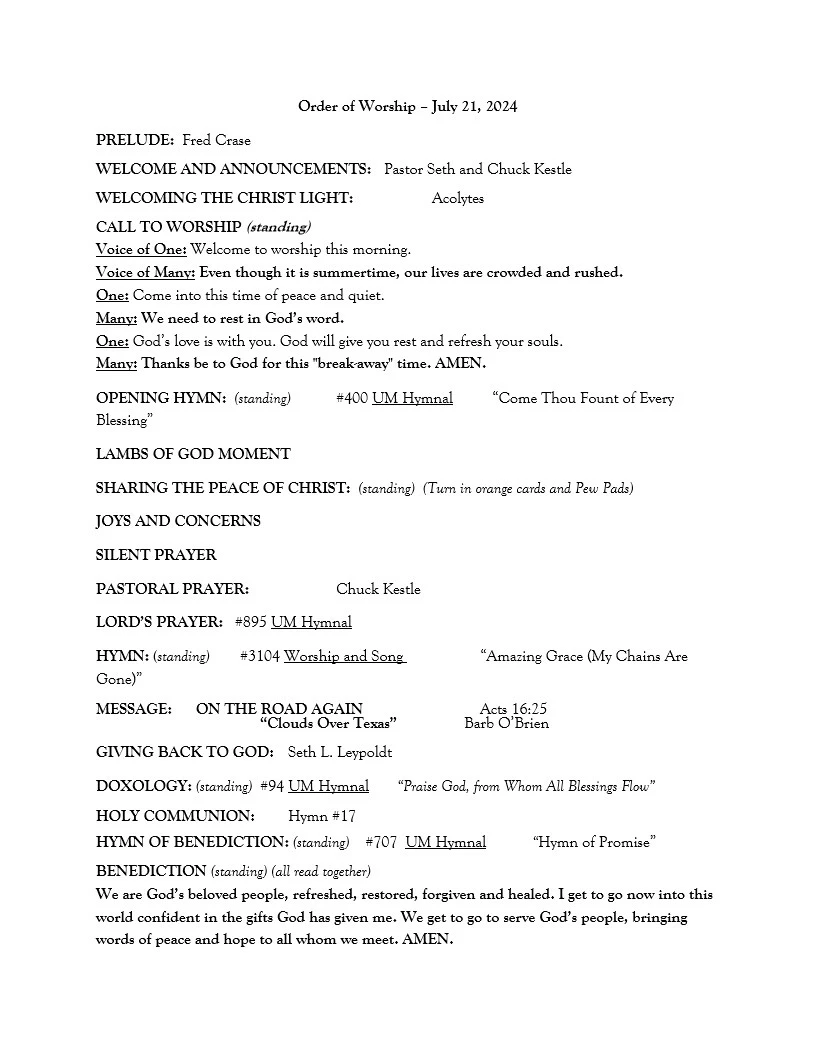 Order of Worship – July 21, 2024

PRELUDE: Fred Crase

WELCOME AND ANNOUNCEMENTS: Pastor Seth and Chuck Kestle

WELCOMING THE CHRIST LIGHT: Acolytes

CALL TO WORSHIP (standing)
Voice of One: Welcome to worship this morning.
Voice of Many: Even though it is summertime, our lives are crowded and rushed.
One: Come into this time of peace and quiet.
Many: We need to rest in God's word.
One: God's love is with you. God will give you rest and refresh your souls.
Many: Thanks be to God for this "break-away" time. AMEN.

OPENING HYMN: (standing) #400 UM Hymnal "Come Thou Fount of Every Blessing"

LAMBS OF GOD MOMENT

SHARING THE PEACE OF CHRIST: (standing) (Turn in orange cards and Pew Pads)

JOYS AND CONCERNS

SILENT PRAYER

PASTORAL PRAYER: Chuck Kestle

LORD'S PRAYER: #895 UM Hymnal

HYMN: (standing) #3104 Worship and Song "Amazing Grace (My Chains Are Gone)"

MESSAGE: ON THE ROAD AGAIN Acts 16:25
"Clouds Over Texas" Barb O'Brien

GIVING BACK TO GOD: Seth L. Leypoldt

DOXOLOGY: (standing) #94 UM Hymnal "Praise God, from Whom All Blessings Flow"

HOLY COMMUNION: Hymn #17

HYMN OF BENEDICTION: (standing) #707 UM Hymnal "Hymn of Promise"

BENEDICTION (standing) (all read together)
We are God's beloved people, refreshed, restored, forgiven and healed. I get to go now into this world confident in the gifts God has given me. We get to go to serve God's people, bringing words of peace and hope to all whom we meet. AMEN.